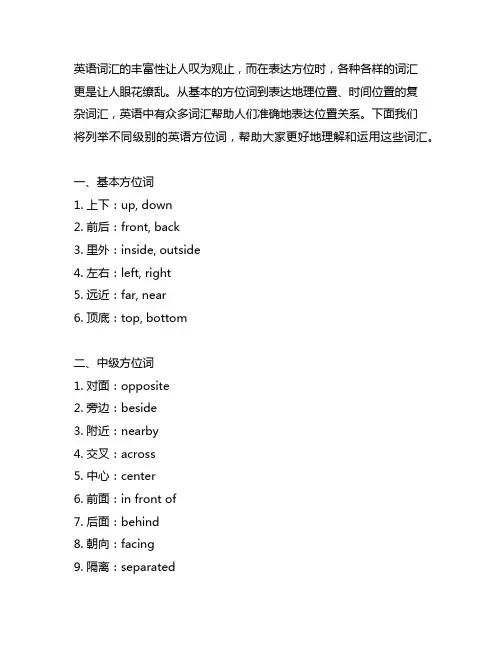 英语词汇的丰富性让人叹为观止，而在表达方位时，各种各样的词汇更是让人眼花缭乱。从基本的方位词到表达地理位置、时间位置的复杂词汇，英语中有众多词汇帮助人们准确地表达位置关系。下面我们将列举不同级别的英语方位词，帮助大家更好地理解和运用这些词汇。

一、基本方位词
1. 上下：up, down
2. 前后：front, back
3. 里外：inside, outside
4. 左右：left, right
5. 远近：far, near
6. 顶底：top, bottom

二、中级方位词
1. 对面：opposite
2. 旁边：beside
3. 附近：nearby
4. 交叉：across
5. 中心：center
6. 前面：in front of
7. 后面：behind
8. 朝向：facing
9. 隔离：separated